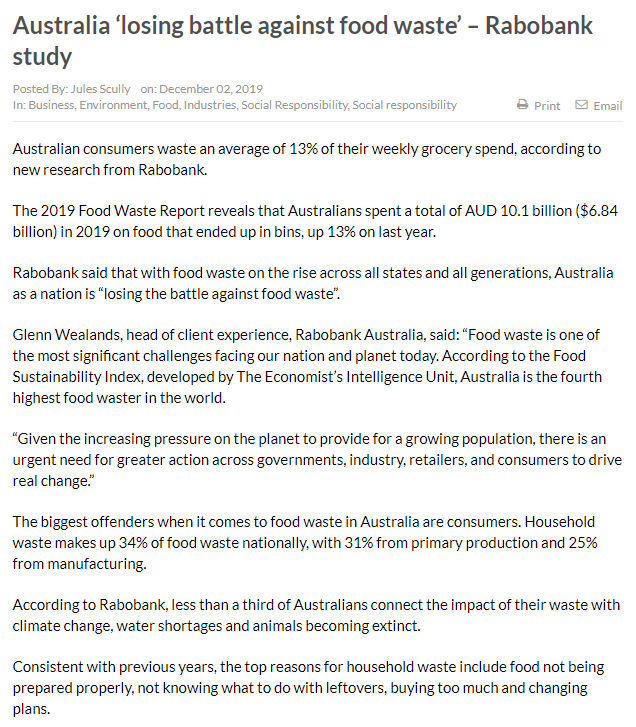 Australia ‘losing battle against food waste’ – Rabobank study

Posted By: Jules Scully on: December 02, 2019
In: Business, Environment, Food, Industries, Social Responsibility, Social responsibility

Print Email

Australian consumers waste an average of 13% of their weekly grocery spend, according to new research from Rabobank.

The 2019 Food Waste Report reveals that Australians spent a total of AUD 10.1 billion ($6.84 billion) in 2019 on food that ended up in bins, up 13% on last year.

Rabobank said that with food waste on the rise across all states and all generations, Australia as a nation is “losing the battle against food waste”.

Glenn Wealands, head of client experience, Rabobank Australia, said: “Food waste is one of the most significant challenges facing our nation and planet today. According to the Food Sustainability Index, developed by The Economist’s Intelligence Unit, Australia is the fourth highest food waster in the world.

“Given the increasing pressure on the planet to provide for a growing population, there is an urgent need for greater action across governments, industry, retailers, and consumers to drive real change.”

The biggest offenders when it comes to food waste in Australia are consumers. Household waste makes up 34% of food waste nationally, with 31% from primary production and 25% from manufacturing.

According to Rabobank, less than a third of Australians connect the impact of their waste with climate change, water shortages and animals becoming extinct.

Consistent with previous years, the top reasons for household waste include food not being prepared properly, not knowing what to do with leftovers, buying too much and changing plans.